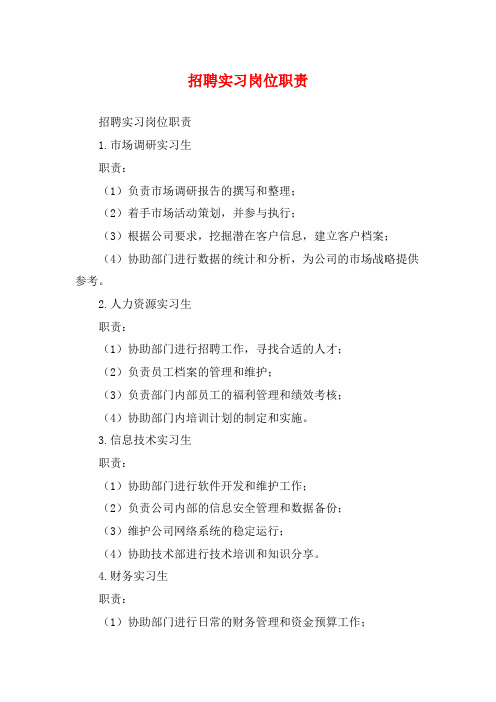 招聘实习岗位职责

招聘实习岗位职责

1.市场调研实习生

职责：

（1）负责市场调研报告的撰写和整理；

（2）着手市场活动策划，并参与执行；

（3）根据公司要求，挖掘潜在客户信息，建立客户档案；

（4）协助部门进行数据的统计和分析，为公司的市场战略提供参考。

2.人力资源实习生

职责：

（1）协助部门进行招聘工作，寻找合适的人才；

（2）负责员工档案的管理和维护；

（3）负责部门内部员工的福利管理和绩效考核；

（4）协助部门内培训计划的制定和实施。

3.信息技术实习生

职责：

（1）协助部门进行软件开发和维护工作；

（2）负责公司内部的信息安全管理和数据备份；

（3）维护公司网络系统的稳定运行；

（4）协助技术部进行技术培训和知识分享。

4.财务实习生

职责：

（1）协助部门进行日常的财务管理和资金预算工作；